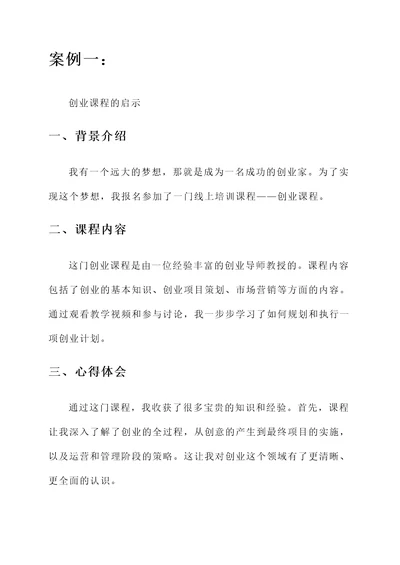 案例一：

创业课程的启示

一、背景介绍

我有一个远大的梦想，那就是成为一名成功的创业家。为了实现这个梦想，我报名参加了一门线上培训课程——创业课程。

二、课程内容

这门创业课程是由一位经验丰富的创业导师教授的。课程内容包括了创业的基本知识、创业项目策划、市场营销等方面的内容。通过观看教学视频和参与讨论，我一步步学习了如何规划和执行一项创业计划。

三、心得体会

通过这门课程，我收获了很多宝贵的知识和经验。首先，课程让我深入了解了创业的全过程，从创意的产生到最终项目的实施，以及运营和管理阶段的策略。这让我对创业这个领域有了更清晰、更全面的认识。